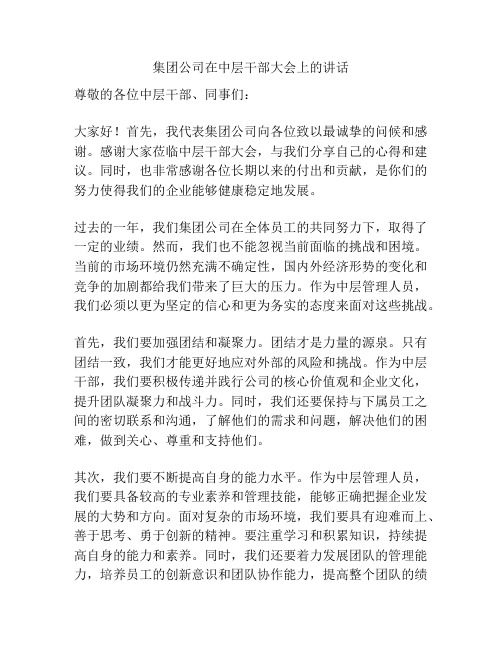 集团公司在中层干部大会上的讲话

尊敬的各位中层干部、同事们：

大家好！首先，我代表集团公司向各位致以最诚挚的问候和感谢。感谢大家莅临中层干部大会，与我们分享自己的心得和建议。同时，也非常感谢各位长期以来的付出和贡献，是你们的努力使得我们的企业能够健康稳定地发展。

过去的一年，我们集团公司在全体员工的共同努力下，取得了一定的业绩。然而，我们也不能忽视当前面临的挑战和困境。当前的市场环境仍然充满不确定性，国内外经济形势的变化和竞争的加剧都给我们带来了巨大的压力。作为中层管理人员，我们必须以更为坚定的信心和更为务实的态度来面对这些挑战。

首先，我们要加强团结和凝聚力。团结才是力量的源泉。只有团结一致，我们才能更好地应对外部的风险和挑战。作为中层干部，我们要积极传递并践行公司的核心价值观和企业文化，提升团队凝聚力和战斗力。同时，我们还要保持与下属员工之间的密切联系和沟通，了解他们的需求和问题，解决他们的困难，做到关心、尊重和支持他们。

其次，我们要不断提高自身的能力水平。作为中层管理人员，我们要具备较高的专业素养和管理技能，能够正确把握企业发展的大势和方向。面对复杂的市场环境，我们要具有迎难而上、善于思考、勇于创新的精神。要注重学习和积累知识，持续提高自身的能力和素养。同时，我们还要着力发展团队的管理能力，培养员工的创新意识和团队协作能力，提高整个团队的绩